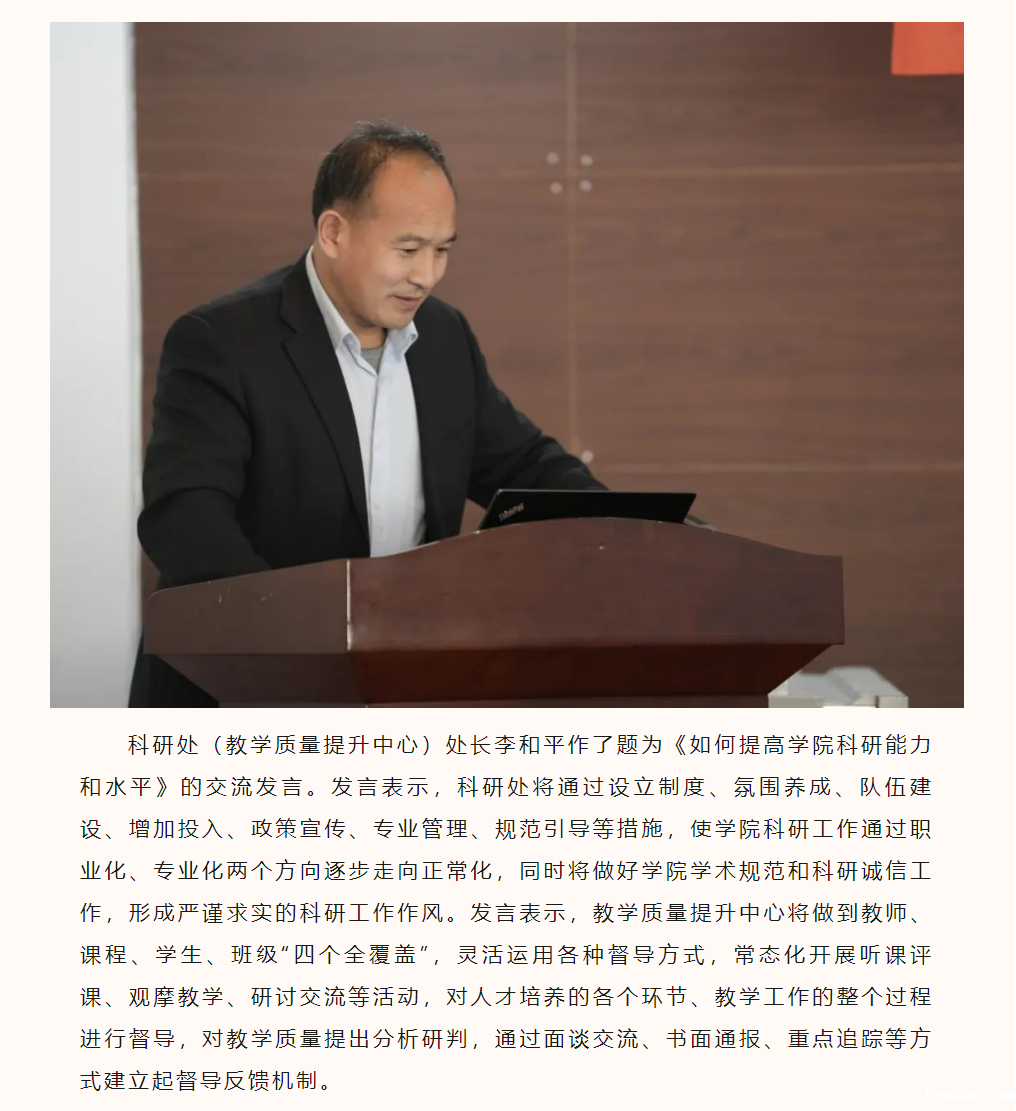 科研处（教学质量提升中心）处长李和平作了题为《如何提高学院科研能力和水平》的交流发言。发言表示，科研处将通过设立制度、氛围养成、队伍建设、增加投入、政策宣传、专业管理、规范引导等措施，使学院科研工作通过职业化、专业化两个方向逐步走向正常化，同时将做好学院学术规范和科研诚信工作，形成严谨求实的科研工作作风。发言表示，教学质量提升中心将做到教师、课程、学生、班级“四个全覆盖”，灵活运用各种督导方式，常态化开展听课评课、观摩教学、研讨交流等活动，对人才培养的各个环节、教学工作的整个过程进行督导，对教学质量提出分析研判，通过面谈交流、书面通报、重点追踪等方式建立起督导反馈机制。